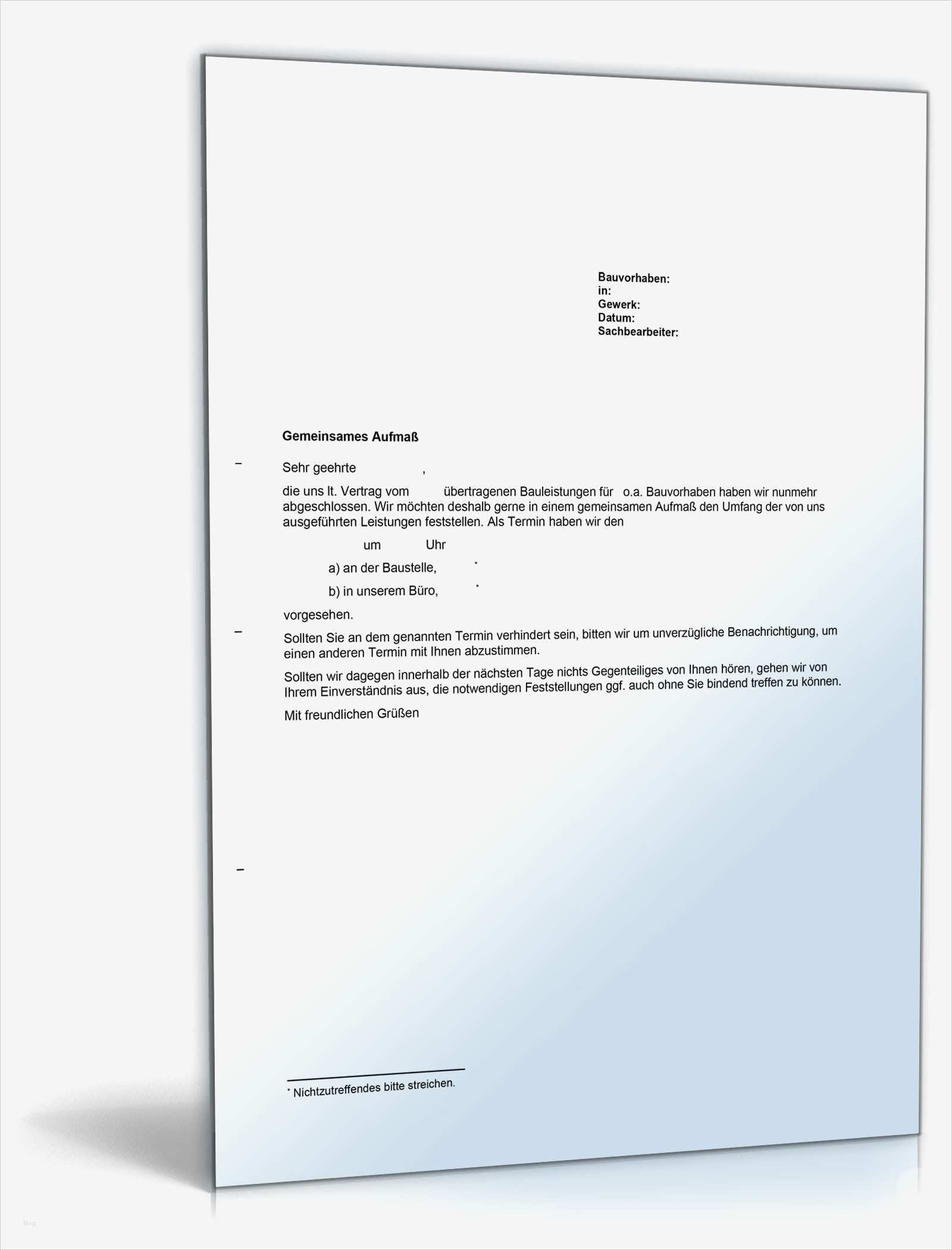 Bauvorhaben:
in:
Gewerk:
Datum:
Sachbearbeiter:

Gemeinsames Aufmaß

Sehr geehrte ,

die uns lt. Vertrag vom übertragenen Bauleistungen für o.a. Bauvorhaben haben wir nunmehr abgeschlossen. Wir möchten deshalb gerne in einem gemeinsamen Aufmaß den Umfang der von uns ausgeführten Leistungen feststellen. Als Termin haben wir den

um Uhr

a) an der Baustelle, *

b) in unserem Büro, *

vorgesehen.

Sollten Sie an dem genannten Termin verhindert sein, bitten wir um unverzügliche Benachrichtigung, um einen anderen Termin mit Ihnen abzustimmen.

Sollten wir dagegen innerhalb der nächsten Tage nichts Gegenteiliges von Ihnen hören, gehen wir von Ihrem Einverständnis aus, die notwendigen Feststellungen ggf. auch ohne Sie bindend treffen zu können.

Mit freundlichen Grüßen

* Nichtzutreffendes bitte streichen.